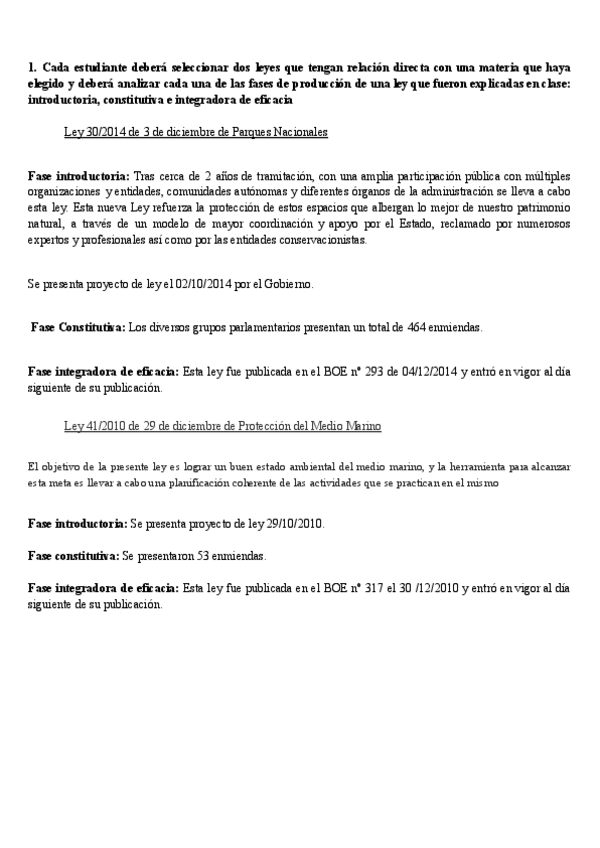 1. Cada estudiante deberá seleccionar dos leyes que tengan relación directa con una materia que haya elegido y deberá analizar cada una de las fases de producción de una ley que fueron explicadas en clase: introductoria, constitutiva e integradora de eficacia

Ley 30/2014 de 3 de diciembre de Parques Nacionales

Fase introductoria: Tras cerca de 2 años de tramitación, con una amplia participación pública con múltiples organizaciones y entidades, comunidades autónomas y diferentes órganos de la administración se lleva a cabo esta ley. Esta nueva Ley refuerza la protección de estos espacios que albergan lo mejor de nuestro patrimonio natural, a través de un modelo de mayor coordinación y apoyo por el Estado, reclamado por numerosos expertos y profesionales así como por las entidades conservacionistas.

Se presenta proyecto de ley el 02/10/2014 por el Gobierno.

Fase Constitutiva: Los diversos grupos parlamentarios presentan un total de 464 enmiendas.

Fase integradora de eficacia: Esta ley fue publicada en el BOE nº 293 de 04/12/2014 y entró en vigor al día siguiente de su publicación.

Ley 41/2010 de 29 de diciembre de Protección del Medio Marino

El objetivo de la presente ley es lograr un buen estado ambiental del medio marino, y la herramienta para alcanzar esta meta es llevar a cabo una planificación coherente de las actividades que se practican en el mismo

Fase introductoria: Se presenta proyecto de ley 29/10/2010.

Fase constitutiva: Se presentaron 53 enmiendas.

Fase integradora de eficacia: Esta ley fue publicada en el BOE nº 317 el 30 /12/2010 y entró en vigor al día siguiente de su publicación.